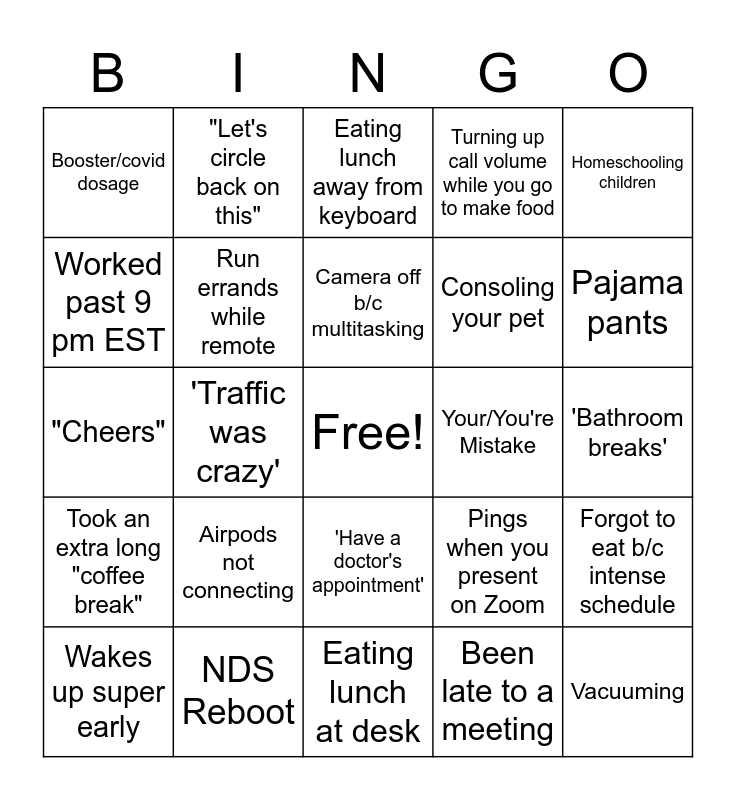 | B | I | N | G | O |
|---|---|---|---|---|
| Booster/covid dosage | "Let's circle back on this" | Eating lunch away from keyboard | Turning up call volume while you go to make food | Homeschooling children |
| Worked past 9 pm EST | Run errands while remote | Camera off b/c multitasking | Consoling your pet | Pajama pants |
| "Cheers" | 'Traffic was crazy' | Free! | Your/You're Mistake | 'Bathroom breaks' |
| Took an extra long "coffee break" | Airpods not connecting | 'Have a doctor's appointment' | Pings when you present on Zoom | Forgot to eat b/c intense schedule |
| Wakes up super early | NDS Reboot | Eating lunch at desk | Been late to a meeting | Vacuuming |